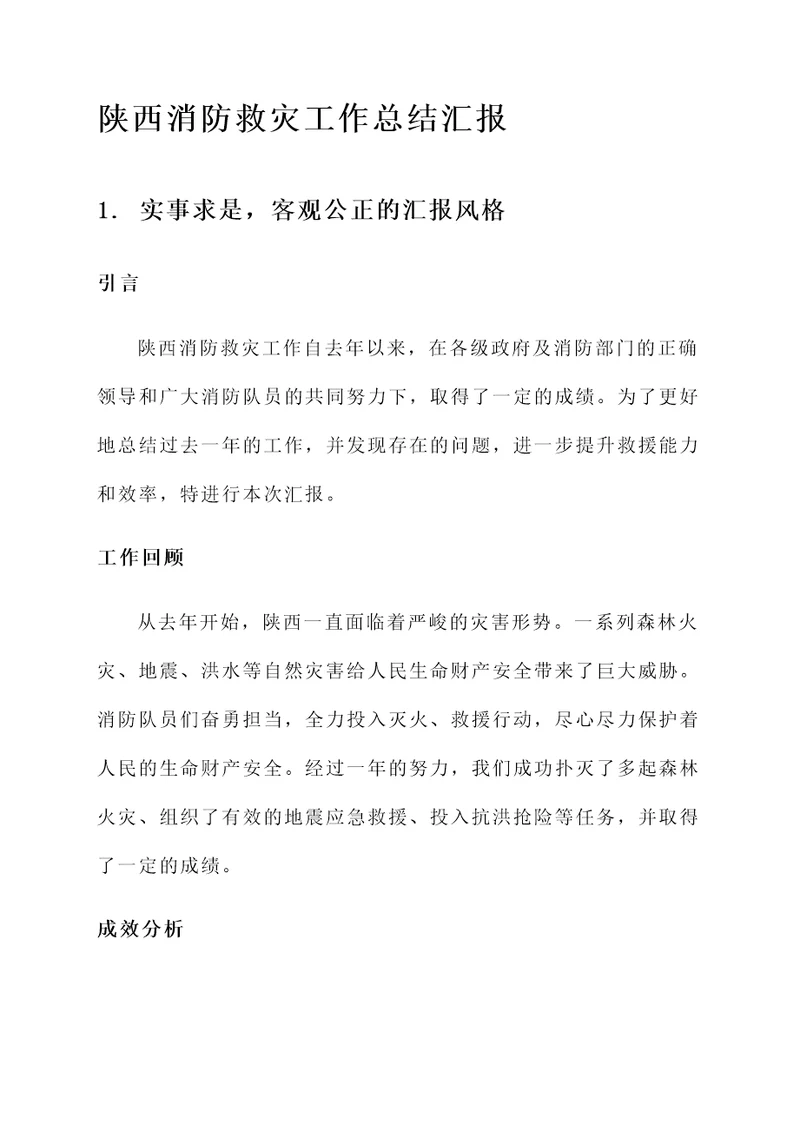 陕西消防救灾工作总结汇报

1. 实事求是，客观公正的汇报风格

引言

陕西消防救灾工作自去年以来，在各级政府及消防部门的正确领导和广大消防队员的共同努力下，取得了一定的成绩。为了更好地总结过去一年的工作，并发现存在的问题，进一步提升救援能力和效率，特进行本次汇报。

工作回顾

从去年开始，陕西一直面临着严峻的灾害形势。一系列森林火灾、地震、洪水等自然灾害给人民生命财产安全带来了巨大威胁。消防队员们奋勇担当，全力投入灭火、救援行动，尽心尽力保护着人民的生命财产安全。经过一年的努力，我们成功扑灭了多起森林火灾、组织了有效的地震应急救援、投入抗洪抢险等任务，并取得了一定的成绩。

成效分析